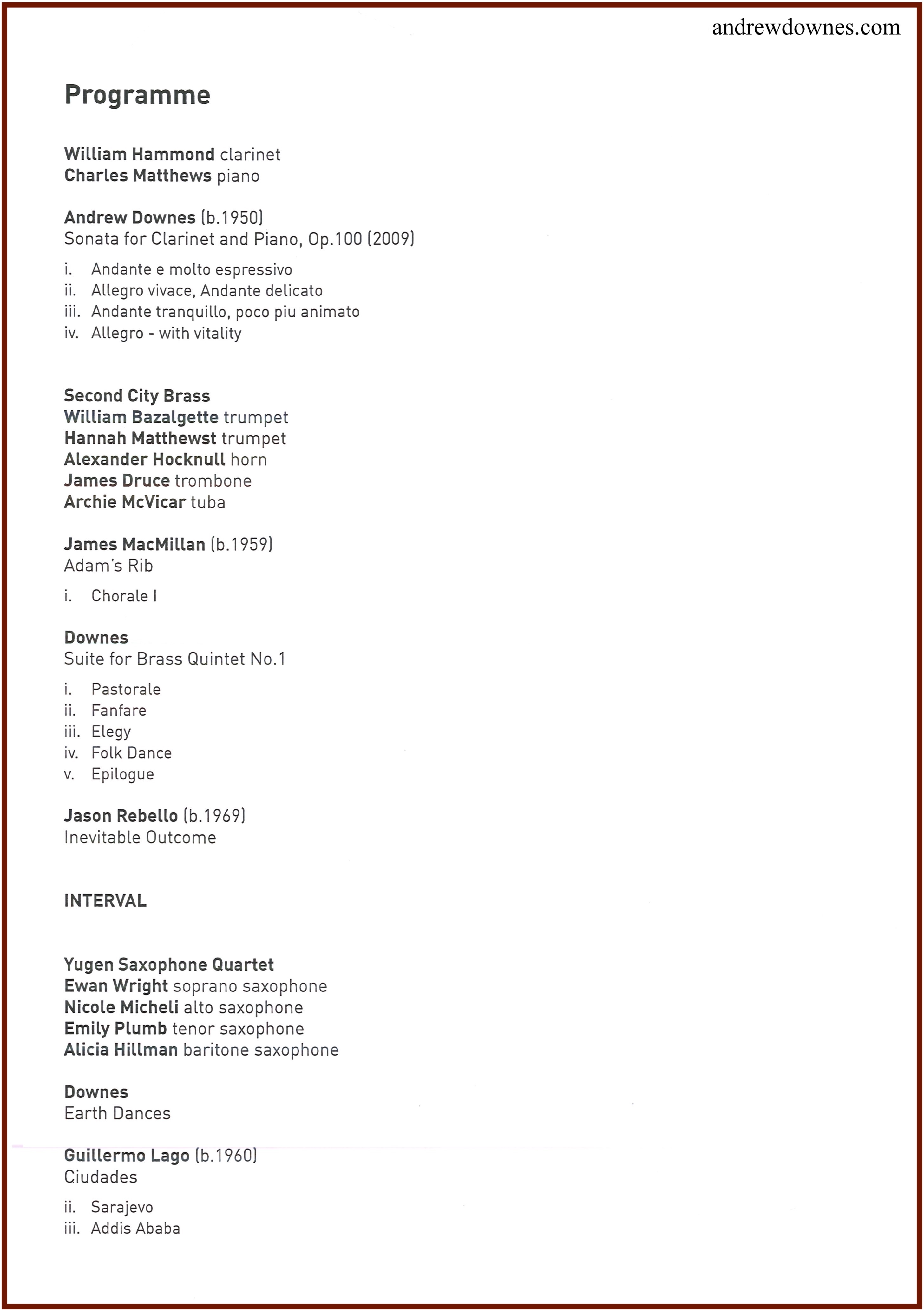 andrewdownes.com

Programme

William Hammond clarinet
Charles Matthews piano

Andrew Downes (b.1950)
Sonata for Clarinet and Piano, Op.100 (2009)

i. Andante e molto espressivo
ii. Allegro vivace, Andante delicato
iii. Andante tranquillo, poco piu animato
iv. Allegro - with vitality

Second City Brass
William Bazalgette trumpet
Hannah Matthewst trumpet
Alexander Hocknull horn
James Druce trombone
Archie McVicar tuba

James MacMillan (b.1959)
Adam's Rib

i. Chorale I

Downes
Suite for Brass Quintet No.1

i. Pastorale
ii. Fanfare
iii. Elegy
iv. Folk Dance
v. Epilogue

Jason Rebello (b.1969)
Inevitable Outcome

INTERVAL

Yugen Saxophone Quartet
Ewan Wright soprano saxophone
Nicole Micheli alto saxophone
Emily Plumb tenor saxophone
Alicia Hillman baritone saxophone

Downes
Earth Dances

Guillermo Lago (b.1960)
Ciudades

ii. Sarajevo
iii. Addis Ababa